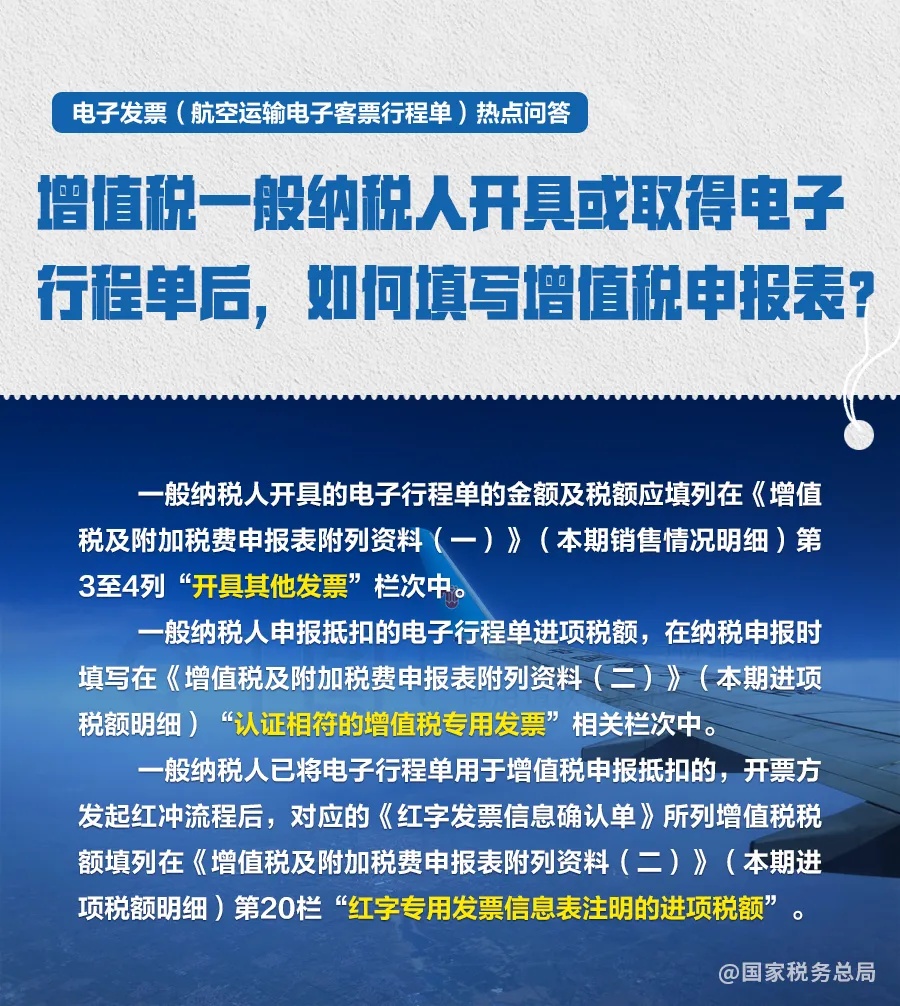 电子发票（航空运输电子客票行程单）热点问答

增值税一般纳税人开具或取得电子行程单后，如何填写增值税申报表？

一般纳税人开具的电子行程单的金额及税额应填列在《增值税及附加税费申报表附列资料（一）》（本期销售情况明细）第3至4列“开具其他发票”栏次中。

一般纳税人申报抵扣的电子行程单进项税额，在纳税申报时填写在《增值税及附加税费申报表附列资料（二）》（本期进项税额明细）“认证相符的增值税专用发票”相关栏次中。

一般纳税人已将电子行程单用于增值税申报抵扣的，开票方发起红冲流程后，对应的《红字发票信息确认单》所列增值税税额填列在《增值税及附加税费申报表附列资料（二）》（本期进项税额明细）第20栏“红字专用发票信息表注明的进项税额”。

@国家税务总局